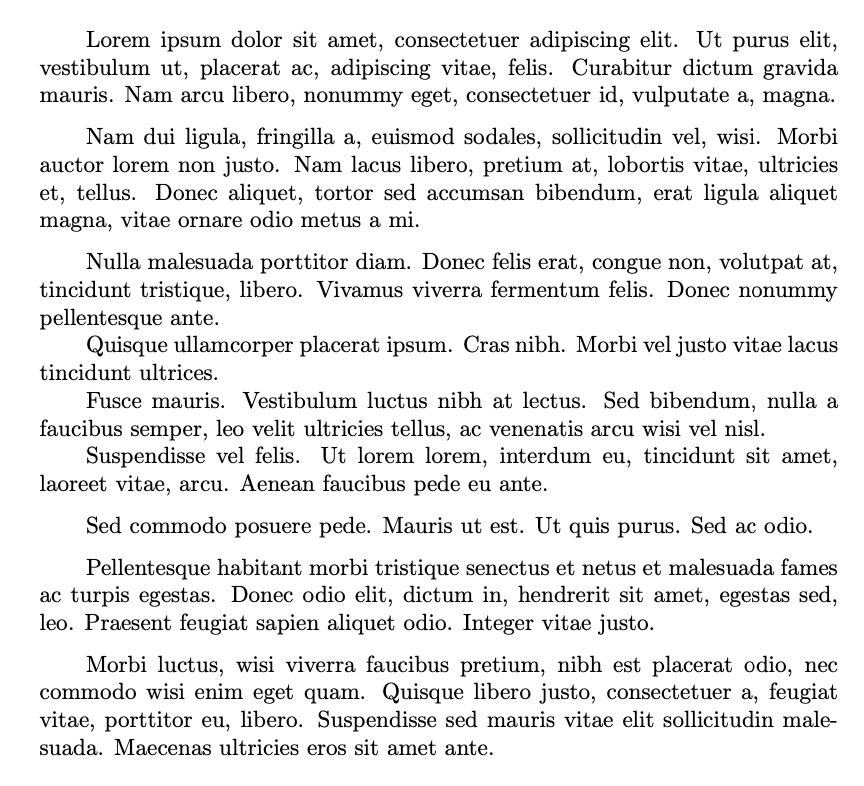 Lorem ipsum dolor sit amet, consectetuer adipiscing elit. Ut purus elit, vestibulum ut, placerat ac, adipiscing vitae, felis. Curabitur dictum gravida mauris. Nam arcu libero, nonummy eget, consectetuer id, vulputate a, magna.

Nam dui ligula, fringilla a, euismod sodales, sollicitudin vel, wisi. Morbi auctor lorem non justo. Nam lacus libero, pretium at, lobortis vitae, ultricies et, tellus. Donec aliquet, tortor sed accumsan bibendum, erat ligula aliquet magna, vitae ornare odio metus a mi.

Nulla malesuada porttitor diam. Donec felis erat, congue non, volutpat at, tincidunt tristique, libero. Vivamus viverra fermentum felis. Donec nonummy pellentesque ante.

Quisque ullamcorper placerat ipsum. Cras nibh. Morbi vel justo vitae lacus tincidunt ultrices.

Fusce mauris. Vestibulum luctus nibh at lectus. Sed bibendum, nulla a faucibus semper, leo velit ultricies tellus, ac venenatis arcu wisi vel nisl.

Suspendisse vel felis. Ut lorem lorem, interdum eu, tincidunt sit amet, laoreet vitae, arcu. Aenean faucibus pede eu ante.

Sed commodo posuere pede. Mauris ut est. Ut quis purus. Sed ac odio.

Pellentesque habitant morbi tristique senectus et netus et malesuada fames ac turpis egestas. Donec odio elit, dictum in, hendrerit sit amet, egestas sed, leo. Praesent feugiat sapien aliquet odio. Integer vitae justo.

Morbi luctus, wisi viverra faucibus pretium, nibh est placerat odio, nec commodo wisi enim eget quam. Quisque libero justo, consectetuer a, feugiat vitae, porttitor eu, libero. Suspendisse sed mauris vitae elit sollicitudin malesuada. Maecenas ultricies eros sit amet ante.